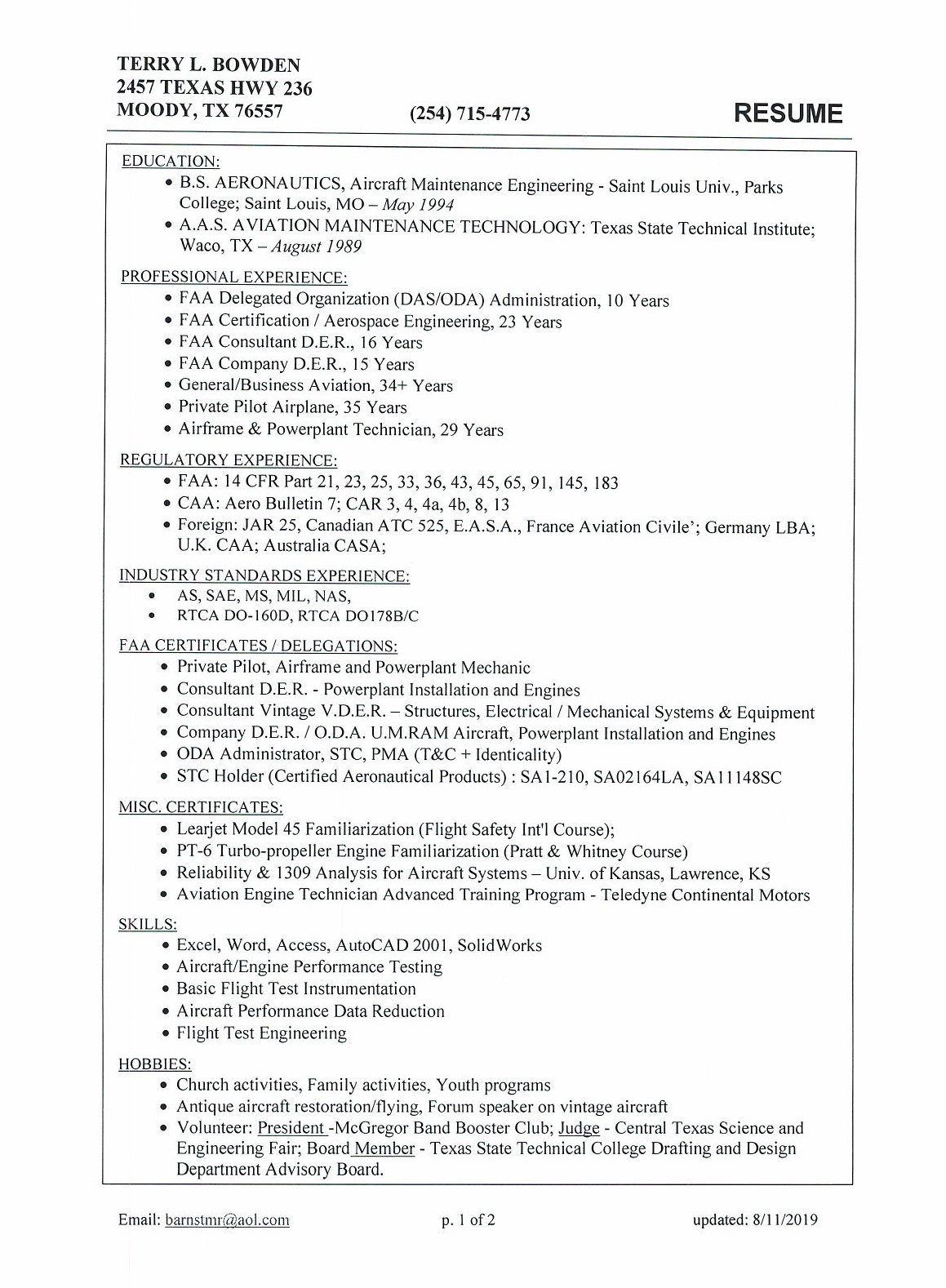 TERRY L. BOWDEN
2457 TEXAS HWY 236
MOODY, TX 76557

(254) 715-4773

RESUME

EDUCATION:
• B.S. AERONAUTICS, Aircraft Maintenance Engineering - Saint Louis Univ., Parks College; Saint Louis, MO – May 1994
• A.A.S. AVIATION MAINTENANCE TECHNOLOGY: Texas State Technical Institute; Waco, TX – August 1989

PROFESSIONAL EXPERIENCE:
• FAA Delegated Organization (DAS/ODA) Administration, 10 Years
• FAA Certification / Aerospace Engineering, 23 Years
• FAA Consultant D.E.R., 16 Years
• FAA Company D.E.R., 15 Years
• General/Business Aviation, 34+ Years
• Private Pilot Airplane, 35 Years
• Airframe & Powerplant Technician, 29 Years

REGULATORY EXPERIENCE:
• FAA: 14 CFR Part 21, 23, 25, 33, 36, 43, 45, 65, 91, 145, 183
• CAA: Aero Bulletin 7; CAR 3, 4, 4a, 4b, 8, 13
• Foreign: JAR 25, Canadian ATC 525, E.A.S.A., France Aviation Civile'; Germany LBA; U.K. CAA; Australia CASA;

INDUSTRY STANDARDS EXPERIENCE:
• AS, SAE, MS, MIL, NAS,
• RTCA DO-160D, RTCA DO178B/C

FAA CERTIFICATES / DELEGATIONS:
• Private Pilot, Airframe and Powerplant Mechanic
• Consultant D.E.R. - Powerplant Installation and Engines
• Consultant Vintage V.D.E.R. – Structures, Electrical / Mechanical Systems & Equipment
• Company D.E.R. / O.D.A. U.M.RAM Aircraft, Powerplant Installation and Engines
• ODA Administrator, STC, PMA (T&C + Identicality)
• STC Holder (Certified Aeronautical Products) : SA1-210, SA02164LA, SA11148SC

MISC. CERTIFICATES:
• Learjet Model 45 Familiarization (Flight Safety Int'l Course);
• PT-6 Turbo-propeller Engine Familiarization (Pratt & Whitney Course)
• Reliability & 1309 Analysis for Aircraft Systems – Univ. of Kansas, Lawrence, KS
• Aviation Engine Technician Advanced Training Program - Teledyne Continental Motors

SKILLS:
• Excel, Word, Access, AutoCAD 2001, SolidWorks
• Aircraft/Engine Performance Testing
• Basic Flight Test Instrumentation
• Aircraft Performance Data Reduction
• Flight Test Engineering

HOBBIES:
• Church activities, Family activities, Youth programs
• Antique aircraft restoration/flying, Forum speaker on vintage aircraft
• Volunteer: President -McGregor Band Booster Club; Judge - Central Texas Science and Engineering Fair; Board Member - Texas State Technical College Drafting and Design Department Advisory Board.

Email: barnstmr@aol.com

p. 1 of 2

updated: 8/11/2019